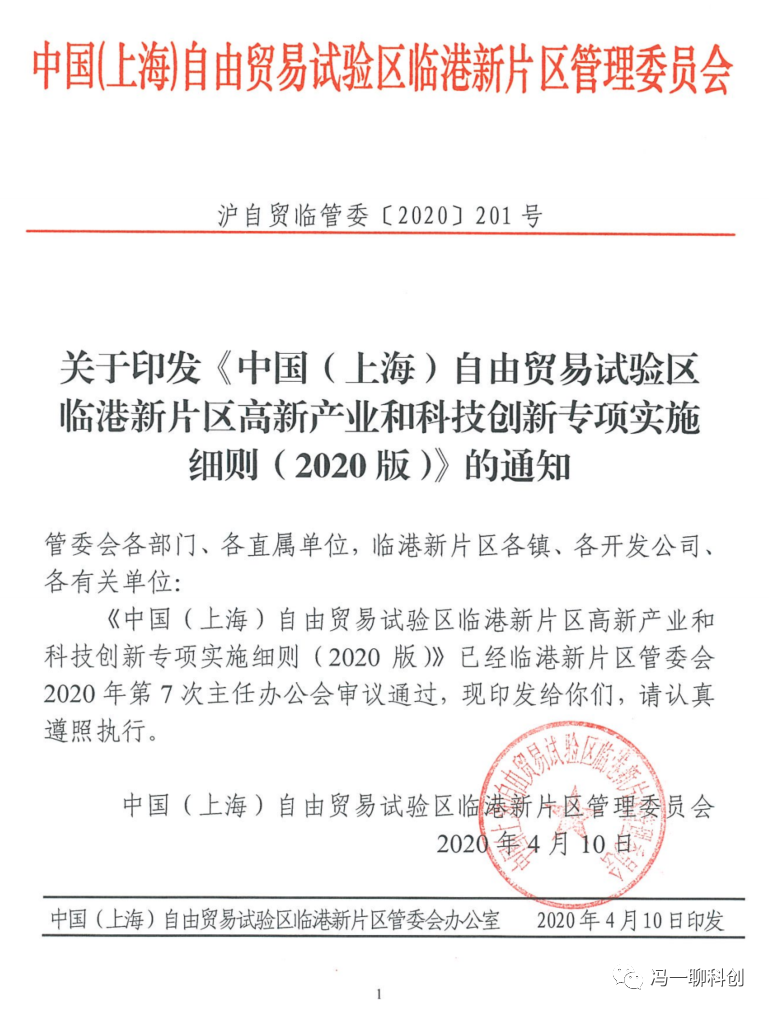 中国(上海)自由贸易试验区临港新片区管理委员会

沪自贸临管委〔2020〕201号

关于印发《中国（上海）自由贸易试验区临港新片区高新产业和科技创新专项实施细则（2020版）》的通知

管委会各部门、各直属单位，临港新片区各镇、各开发公司、各有关单位：

《中国（上海）自由贸易试验区临港新片区高新产业和科技创新专项实施细则（2020版）》已经临港新片区管委会2020年第7次主任办公会审议通过，现印发给你们，请认真遵照执行。

中国（上海）自由贸易试验区临港新片区管理委员会
2020年4月10日

中国（上海）自由贸易试验区临港新片区管委会办公室 2020年4月10日印发

1

冯一聊科创